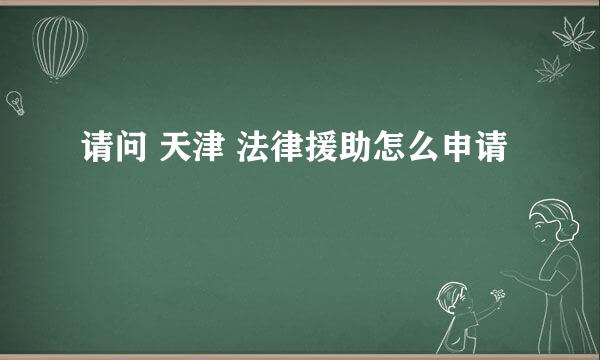 请问 天津 法律援助怎么申请